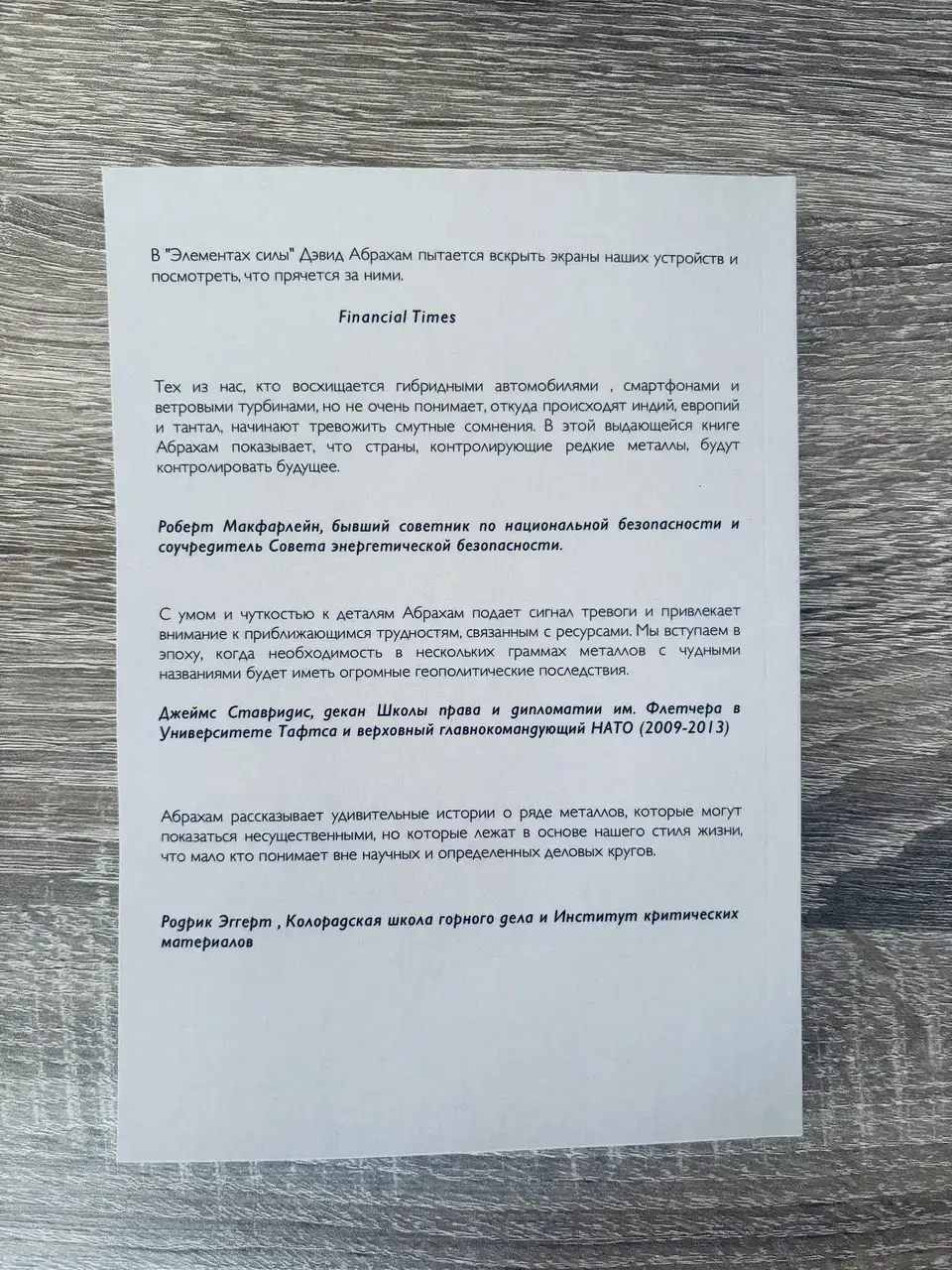 В "Элементах силы" Дэвид Абрахам пытается вскрыть экраны наших устройств и посмотреть, что прячется за ними.

Financial Times

Тех из нас, кто восхищается гибридными автомобилями , смартфонами и ветровыми турбинами, но не очень понимает, откуда происходят индий, европий и тантал, начинают тревожить смутные сомнения. В этой выдающейся книге Абрахам показывает, что страны, контролирующие редкие металлы, будут контролировать будущее.

Роберт Макфарлейн, бывший советник по национальной безопасности и соучредитель Совета энергетической безопасности.

С умом и чуткостью к деталям Абрахам подает сигнал тревоги и привлекает внимание к приближающимся трудностям, связанным с ресурсами. Мы вступаем в эпоху, когда необходимость в нескольких граммах металлов с чудными названиями будет иметь огромные геополитические последствия.

Джеймс Ставридис, декан Школы права и дипломатии им. Флетчера в Университете Тафтса и верховный главнокомандующий НАТО (2009-2013)

Абрахам рассказывает удивительные истории о ряде металлов, которые могут показаться несущественными, но которые лежат в основе нашего стиля жизни, что мало кто понимает вне научных и определенных деловых кругов.

Родрик Эггерт , Колорадская школа горного дела и Институт критических материалов